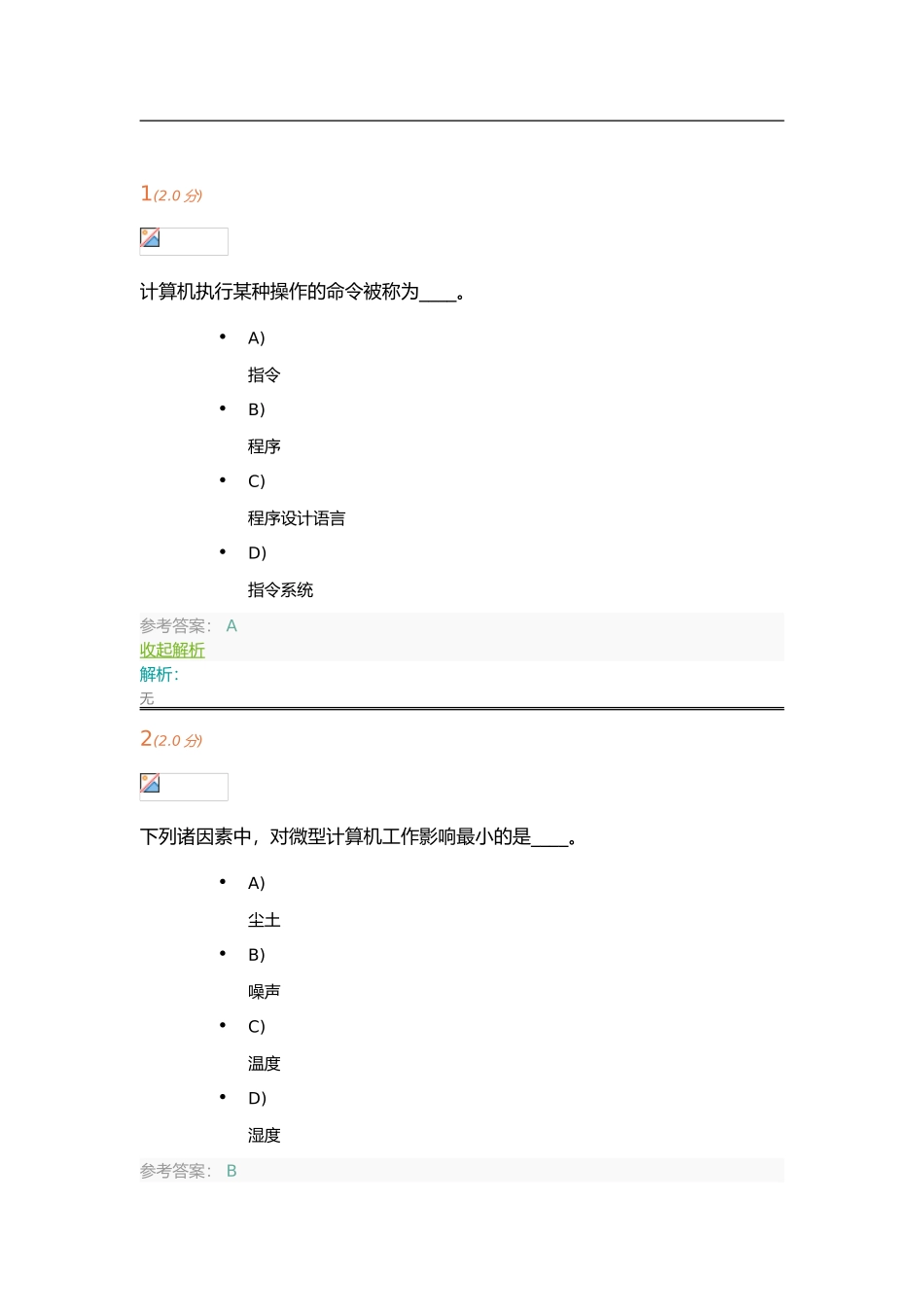 1(2.0 分)

计算机执行某种操作的命令被称为____。

- A)
 指令
- B)
 程序
- C)
 程序设计语言
- D)
 指令系统

参考答案： A
收起解析
解析：
无

2(2.0 分)

下列诸因素中，对微型计算机工作影响最小的是____。

- A)
 尘土
- B)
 噪声
- C)
 温度
- D)
 湿度

参考答案： B